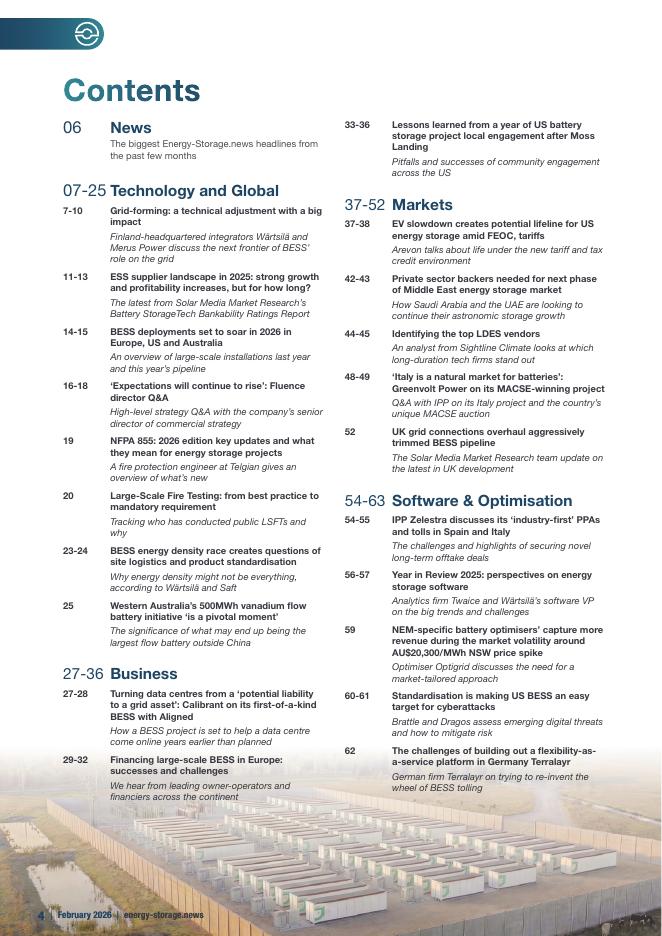 Contents

06 News

The biggest Energy-Storage.news headlines from the past few months

07-25 Technology and Global

7-10 Grid-forming: a technical adjustment with a big impact
Finland-headquartered integrators Wärtsilä and Merus Power discuss the next frontier of BESS' role on the grid

11-13 ESS supplier landscape in 2025: strong growth and profitability increases, but for how long?
The latest from Solar Media Market Research's Battery StorageTech Bankability Ratings Report

14-15 BESS deployments set to soar in 2026 in Europe, US and Australia
An overview of large-scale installations last year and this year's pipeline

16-18 'Expectations will continue to rise': Fluence director Q&A
High-level strategy Q&A with the company's senior director of commercial strategy

19 NFPA 855: 2026 edition key updates and what they mean for energy storage projects
A fire protection engineer at Telgian gives an overview of what's new

20 Large-Scale Fire Testing: from best practice to mandatory requirement
Tracking who has conducted public LSFTs and why

23-24 BESS energy density race creates questions of site logistics and product standardisation
Why energy density might not be everything, according to Wärtsilä and Saft

25 Western Australia's 500MWh vanadium flow battery initiative 'is a pivotal moment'
The significance of what may end up being the largest flow battery outside China

27-36 Business

27-28 Turning data centres from a 'potential liability to a grid asset': Calibrant on its first-of-a-kind BESS with Aligned
How a BESS project is set to help a data centre come online years earlier than planned

29-32 Financing large-scale BESS in Europe: successes and challenges
We hear from leading owner-operators and financiers across the continent

33-36 Lessons learned from a year of US battery storage project local engagement after Moss Landing
Pitfalls and successes of community engagement across the US

37-52 Markets

37-38 EV slowdown creates potential lifeline for US energy storage amid FEOC, tariffs
Arevon talks about life under the new tariff and tax credit environment

42-43 Private sector backers needed for next phase of Middle East energy storage market
How Saudi Arabia and the UAE are looking to continue their astronomic storage growth

44-45 Identifying the top LDES vendors
An analyst from Sightline Climate looks at which long-duration tech firms stand out

48-49 'Italy is a natural market for batteries': Greenvolt Power on its MACSE-winning project
Q&A with IPP on its Italy project and the country's unique MACSE auction

52 UK grid connections overhaul aggressively trimmed BESS pipeline
The Solar Media Market Research team update on the latest in UK development

54-63 Software & Optimisation

54-55 IPP Zelestra discusses its 'industry-first' PPAs and tolls in Spain and Italy
The challenges and highlights of securing novel long-term offtake deals

56-57 Year in Review 2025: perspectives on energy storage software
Analytics firm Twaice and Wärtsilä's software VP on the big trends and challenges

59 NEM-specific battery optimisers' capture more revenue during the market volatility around AU$20,300/MWh NSW price spike
Optimiser Optigrid discusses the need for a market-tailored approach

60-61 Standardisation is making US BESS an easy target for cyberattacks
Brattle and Dragos assess emerging digital threats and how to mitigate risk

62 The challenges of building out a flexibility-as-a-service platform in Germany Terralayr
German firm Terralayr on trying to re-invent the wheel of BESS tolling

4 | February 2026 | energy-storage.news